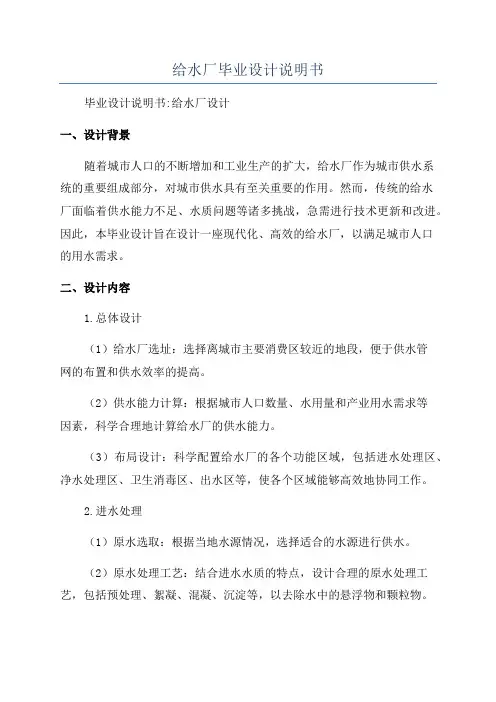 给水厂毕业设计说明书

毕业设计说明书:给水厂设计

一、设计背景

随着城市人口的不断增加和工业生产的扩大，给水厂作为城市供水系统的重要组成部分，对城市供水具有至关重要的作用。然而，传统的给水厂面临着供水能力不足、水质问题等诸多挑战，急需进行技术更新和改进。因此，本毕业设计旨在设计一座现代化、高效的给水厂，以满足城市人口的用水需求。

二、设计内容

1.总体设计

（1）给水厂选址：选择离城市主要消费区较近的地段，便于供水管网的布置和供水效率的提高。

（2）供水能力计算：根据城市人口数量、水用量和产业用水需求等因素，科学合理地计算给水厂的供水能力。

（3）布局设计：科学配置给水厂的各个功能区域，包括进水处理区、净水处理区、卫生消毒区、出水区等，使各个区域能够高效地协同工作。

2.进水处理

（1）原水选取：根据当地水源情况，选择适合的水源进行供水。

（2）原水处理工艺：结合进水水质的特点，设计合理的原水处理工艺，包括预处理、絮凝、混凝、沉淀等，以去除水中的悬浮物和颗粒物。